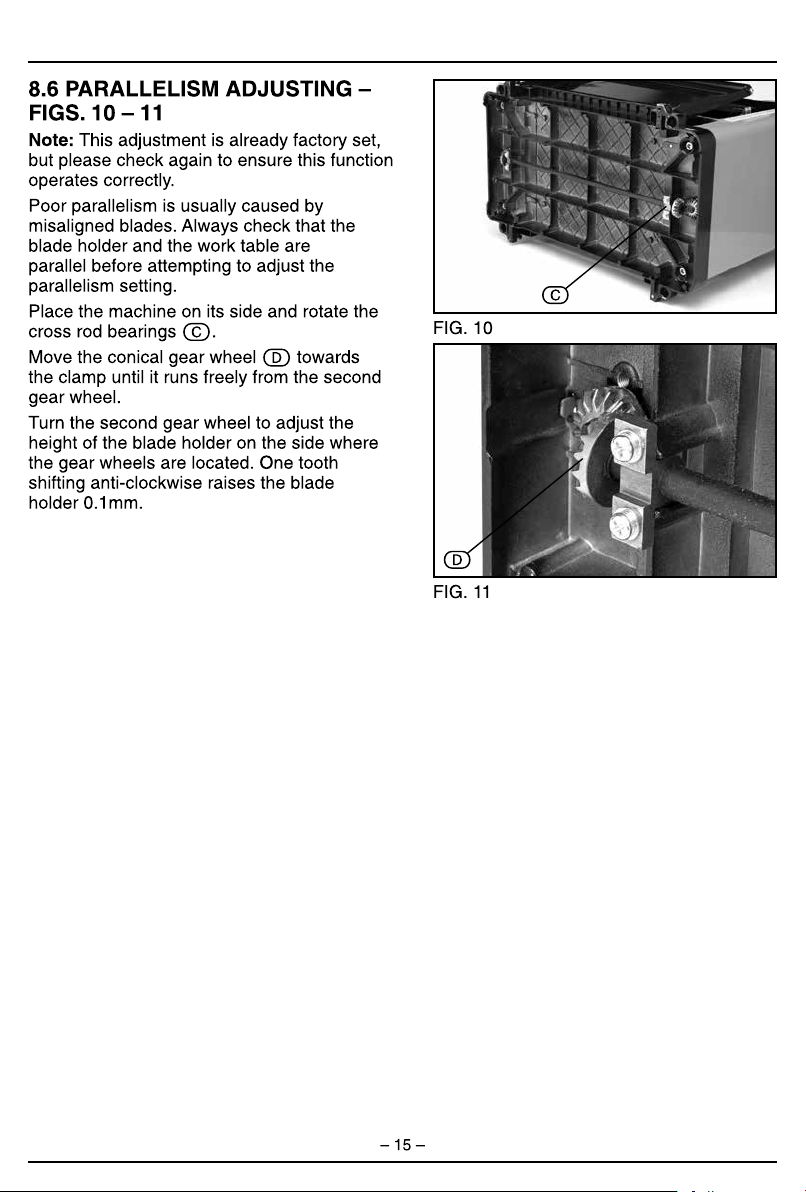 8.6 PARALLELISM ADJUSTING – FIGS. 10 – 11

Note: This adjustment is already factory set, but please check again to ensure this function operates correctly.

Poor parallelism is usually caused by misaligned blades. Always check that the blade holder and the work table are parallel before attempting to adjust the parallelism setting.

Place the machine on its side and rotate the cross rod bearings C.

Move the conical gear wheel D towards the clamp until it runs freely from the second gear wheel.

Turn the second gear wheel to adjust the height of the blade holder on the side where the gear wheels are located. One tooth shifting anti-clockwise raises the blade holder 0.1mm.

C

FIG. 10

D

FIG. 11

– 15 –